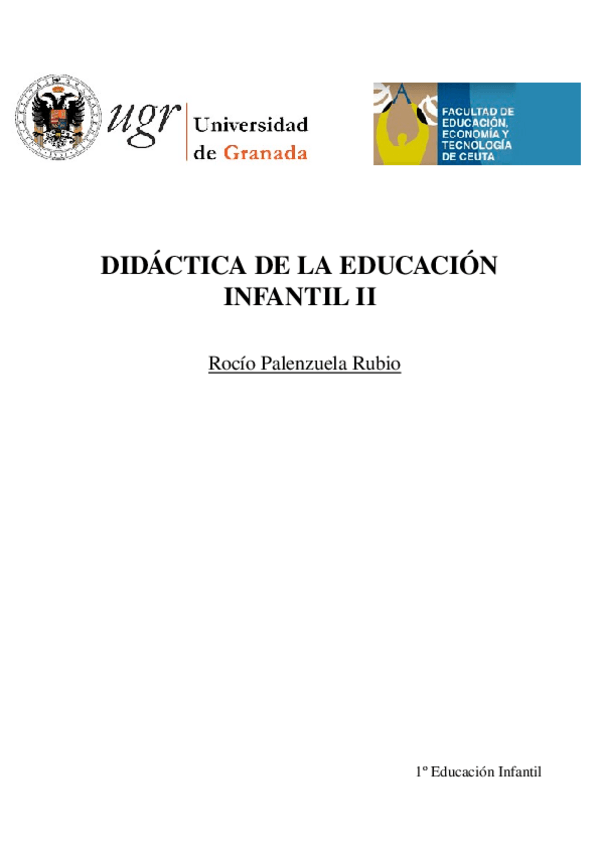 ugr Universidad de Granada

FACULTAD DE EDUCACIÓN, ECONOMÍA Y TECNOLOGÍA DE CEUTA

DIDÁCTICA DE LA EDUCACIÓN INFANTIL II

Rocío Palenzuela Rubio

1º Educación Infantil